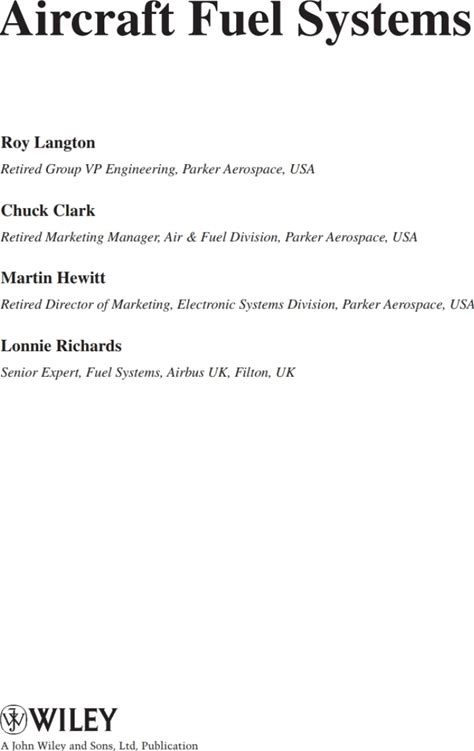 Aircraft Fuel Systems

Roy Langton

Retired Group VP Engineering, Parker Aerospace, USA

Chuck Clark

Retired Marketing Manager, Air & Fuel Division, Parker Aerospace, USA

Martin Hewitt

Retired Director of Marketing, Electronic Systems Division, Parker Aerospace, USA

Lonnie Richards

Senior Expert, Fuel Systems, Airbus UK, Filton, UK

WILEY

A John Wiley and Sons, Ltd, Publication